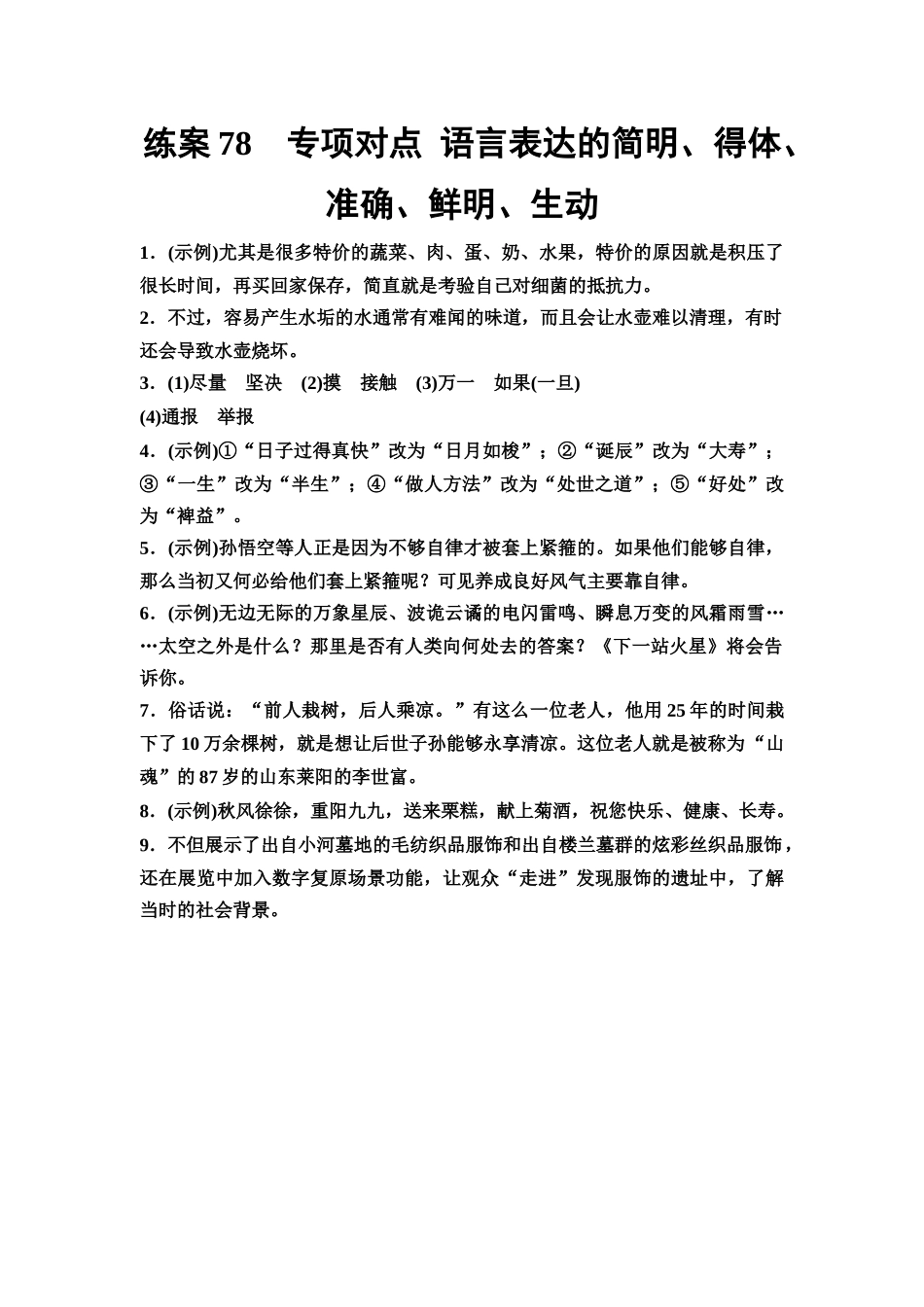 练案 78　专项对点 语言表达的简明、得体、准确、鲜明、生动

1．(示例)尤其是很多特价的蔬菜、肉、蛋、奶、水果，特价的原因就是积压了很长时间，再买回家保存，简直就是考验自己对细菌的抵抗力。

2．不过，容易产生水垢的水通常有难闻的味道，而且会让水壶难以清理，有时还会导致水壶烧坏。

3．(1)尽量　坚决　(2)摸　接触　(3)万一　如果(一旦)

(4)通报　举报

4．(示例)①“日子过得真快”改为“日月如梭”；②“诞辰”改为“大寿”；③“一生”改为“半生”；④“做人方法”改为“处世之道”；⑤“好处”改为“裨益”。

5．(示例)孙悟空等人正是因为不够自律才被套上紧箍的。如果他们能够自律，那么当初又何必给他们套上紧箍呢？可见养成良好风气主要靠自律。

6．(示例)无边无际的万象星辰、波诡云谲的电闪雷鸣、瞬息万变的风霜雨雪……太空之外是什么？那里是否有人类向何处去的答案？《下一站火星》将会告诉你。

7．俗话说：“前人栽树，后人乘凉。”有这么一位老人，他用 25 年的时间栽下了 10 万余棵树，就是想让后世子孙能够永享清凉。这位老人就是被称为“山魂”的 87 岁的山东莱阳的李世富。

8．(示例)秋风徐徐，重阳九九，送来栗糕，献上菊酒，祝您快乐、健康、长寿。

9．不但展示了出自小河墓地的毛纺织品服饰和出自楼兰墓群的炫彩丝织品服饰，还在展览中加入数字复原场景功能，让观众“走进”发现服饰的遗址中，了解当时的社会背景。